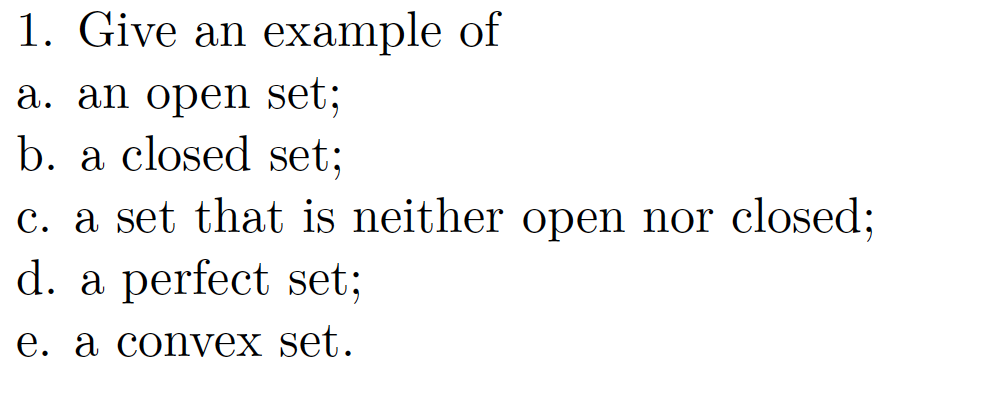 1. Give an example of
a. an open set;
b. a closed set;
c. a set that is neither open nor closed;
d. a perfect set;
e. a convex set.